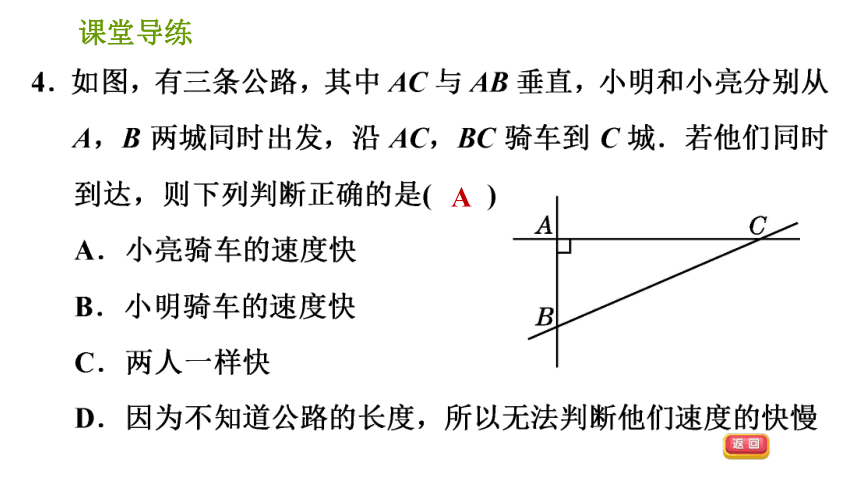 课堂导练

4．如图，有三条公路，其中 $AC$ 与 $AB$ 垂直，小明和小亮分别从 $A$，$B$ 两城同时出发，沿 $AC$，$BC$ 骑车到 $C$ 城．若他们同时到达，则下列判断正确的是( A )

A．小亮骑车的速度快

B．小明骑车的速度快

C．两人一样快

D．因为不知道公路的长度，所以无法判断他们速度的快慢

A C B

返回